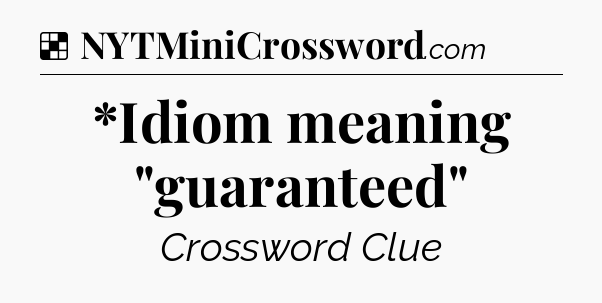 NYTMiniCrossword.com

*Idiom meaning "guaranteed"

Crossword Clue